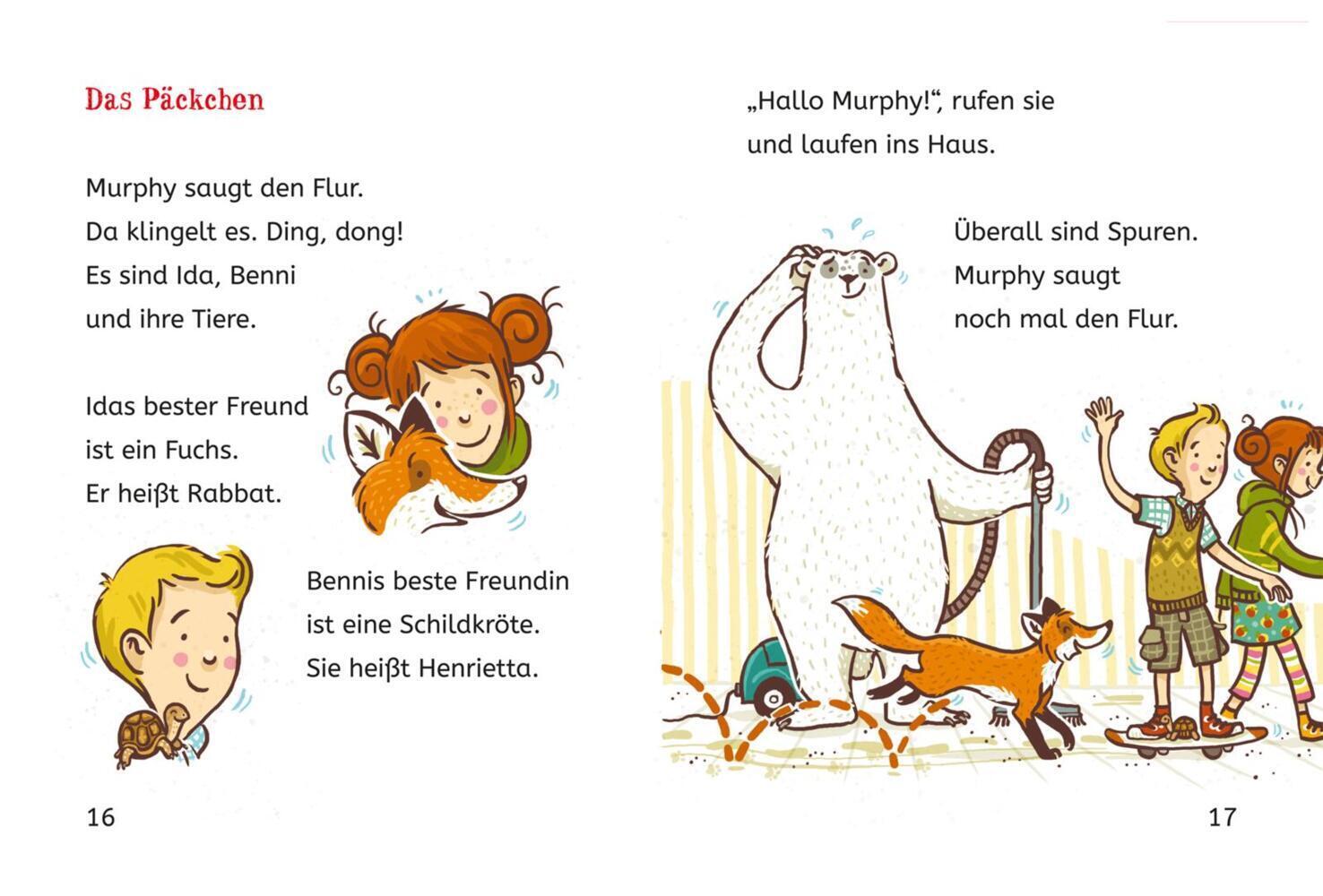 Das Päckchen

Murphy saugt den Flur.
Da klingelt es. Ding, dong!
Es sind Ida, Benni
und ihre Tiere.

Idas bester Freund
ist ein Fuchs.
Er heißt Rabbat.

Bennis beste Freundin
ist eine Schildkröte.
Sie heißt Henrietta.

16

„Hallo Murphy!“, rufen sie
und laufen ins Haus.

Überall sind Spuren.
Murphy saugt
noch mal den Flur.

17